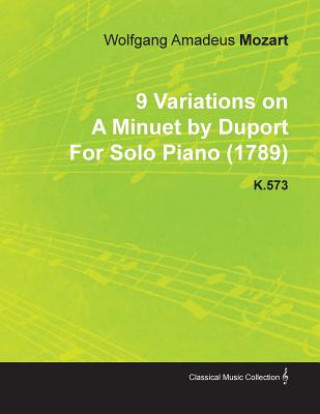 Wolfgang Amadeus Mozart

9 Variations on A Minuet by Duport For Solo Piano (1789)

K.573

Classical Music Collection